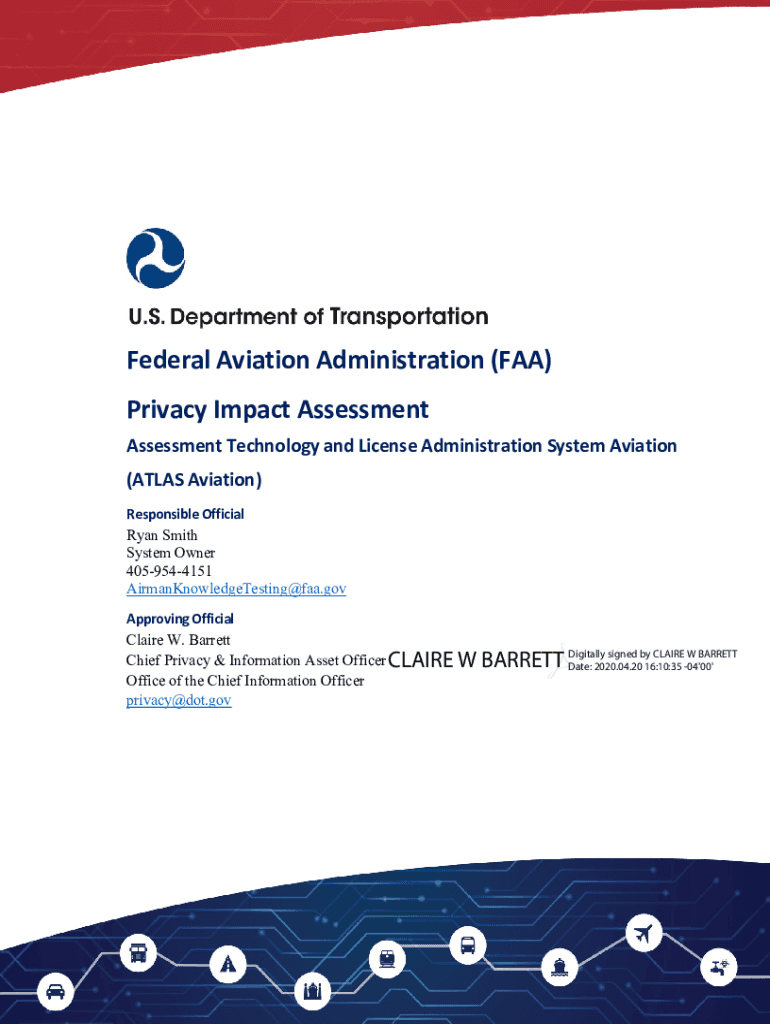 U.S. Department of Transportation

Federal Aviation Administration (FAA)

Privacy Impact Assessment

Assessment Technology and License Administration System Aviation (ATLAS Aviation)

Responsible Official

Ryan Smith
System Owner
405-954-4151
AirmanKnowledgeTesting@faa.gov

Approving Official

Claire W. Barrett
Chief Privacy & Information Asset Officer
Office of the Chief Information Officer
privacy@dot.gov

CLAIRE W BARRETT

Digitally signed by CLAIRE W BARRETT
Date: 2020.04.20 16:10:35 -04'00'